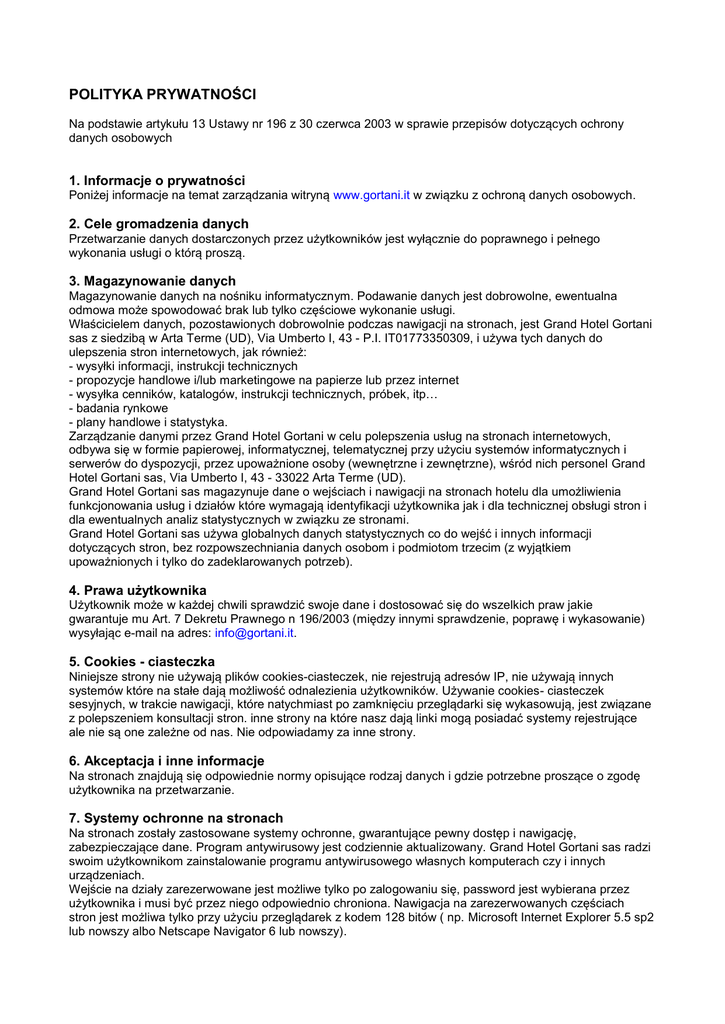 POLITYKA PRYWATNOŚCI

Na podstawie artykułu 13 Ustawy nr 196 z 30 czerwca 2003 w sprawie przepisów dotyczących ochrony danych osobowych

1. Informacje o prywatności
Poniżej informacje na temat zarządzania witryną www.gortani.it w związku z ochroną danych osobowych.

2. Cele gromadzenia danych
Przetwarzanie danych dostarczonych przez użytkowników jest wyłącznie do poprawnego i pełnego wykonania usługi o którą proszą.

3. Magazynowanie danych
Magazynowanie danych na nośniku informatycznym. Podawanie danych jest dobrowolne, ewentualna odmowa może spowodować brak lub tylko częściowe wykonanie usługi.
Właścicielem danych, pozostawionych dobrowolnie podczas nawigacji na stronach, jest Grand Hotel Gortani sas z siedzibą w Arta Terme (UD), Via Umberto I, 43 - P.I. IT01773350309, i używa tych danych do ulepszenia stron internetowych, jak również:
- wysyłki informacji, instrukcji technicznych
- propozycje handlowe i/lub marketingowe na papierze lub przez internet
- wysyłka cenników, katalogów, instrukcji technicznych, próbek, itp…
- badania rynkowe
- plany handlowe i statystyka.
Zarządzanie danymi przez Grand Hotel Gortani w celu polepszenia usług na stronach internetowych, odbywa się w formie papierowej, informatycznej, telematycznej przy użyciu systemów informatycznych i serwerów do dyspozycji, przez upoważnione osoby (wewnętrzne i zewnętrzne), wśród nich personel Grand Hotel Gortani sas, Via Umberto I, 43 - 33022 Arta Terme (UD).
Grand Hotel Gortani sas magazynuje dane o wejściach i nawigacji na stronach hotelu dla umożliwienia funkcjonowania usług i działów które wymagają identyfikacji użytkownika jak i dla technicznej obsługi stron i dla ewentualnych analiz statystycznych w związku ze stronami.
Grand Hotel Gortani sas używa globalnych danych statystycznych co do wejść i innych informacji dotyczących stron, bez rozpowszechniania danych osobom i podmiotom trzecim (z wyjątkiem upoważnionych i tylko do zadeklarowanych potrzeb).

4. Prawa użytkownika
Użytkownik może w każdej chwili sprawdzić swoje dane i dostosować się do wszelkich praw jakie gwarantuje mu Art. 7 Dekretu Prawnego n 196/2003 (między innymi sprawdzenie, poprawę i wykasowanie) wysyłając e-mail na adres: info@gortani.it.

5. Cookies - ciasteczka
Niniejsze strony nie używają plików cookies-ciasteczek, nie rejestrują adresów IP, nie używają innych systemów które na stałe dają możliwość odnalezienia użytkowników. Używanie cookies- ciasteczek sesyjnych, w trakcie nawigacji, które natychmiast po zamknięciu przeglądarki się wykasowują, jest związane z polepszeniem konsultacji stron. inne strony na które nasz dają linki mogą posiadać systemy rejestrujące ale nie są one zależne od nas. Nie odpowiadamy za inne strony.

6. Akceptacja i inne informacje
Na stronach znajdują się odpowiednie normy opisujące rodzaj danych i gdzie potrzebne proszące o zgodę użytkownika na przetwarzanie.

7. Systemy ochronne na stronach
Na stronach zostały zastosowane systemy ochronne, gwarantujące pewny dostęp i nawigację, zabezpieczające dane. Program antywirusowy jest codziennie aktualizowany. Grand Hotel Gortani sas radzi swoim użytkownikom zainstalowanie programu antywirusowego własnych komputerach czy i innych urządzeniach.
Wejście na działy zarezerwowane jest możliwe tylko po zalogowaniu się, password jest wybierana przez użytkownika i musi być przez niego odpowiednio chroniona. Nawigacja na zarezerwowanych częściach stron jest możliwa tylko przy użyciu przeglądarek z kodem 128 bitów ( np. Microsoft Internet Explorer 5.5 sp2 lub nowszy albo Netscape Navigator 6 lub nowszy).